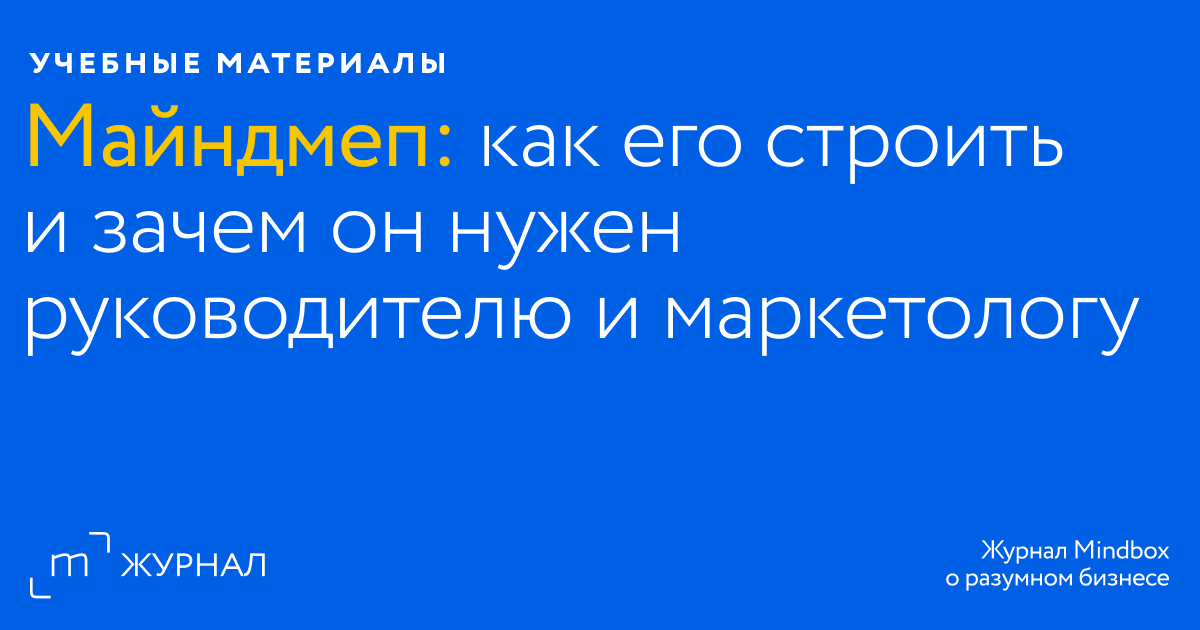 УЧЕБНЫЕ МАТЕРИАЛЫ

Майндмеп: как его строить и зачем он нужен руководителю и маркетологу

m ЖУРНАЛ

Журнал Mindbox
о разумном бизнесе